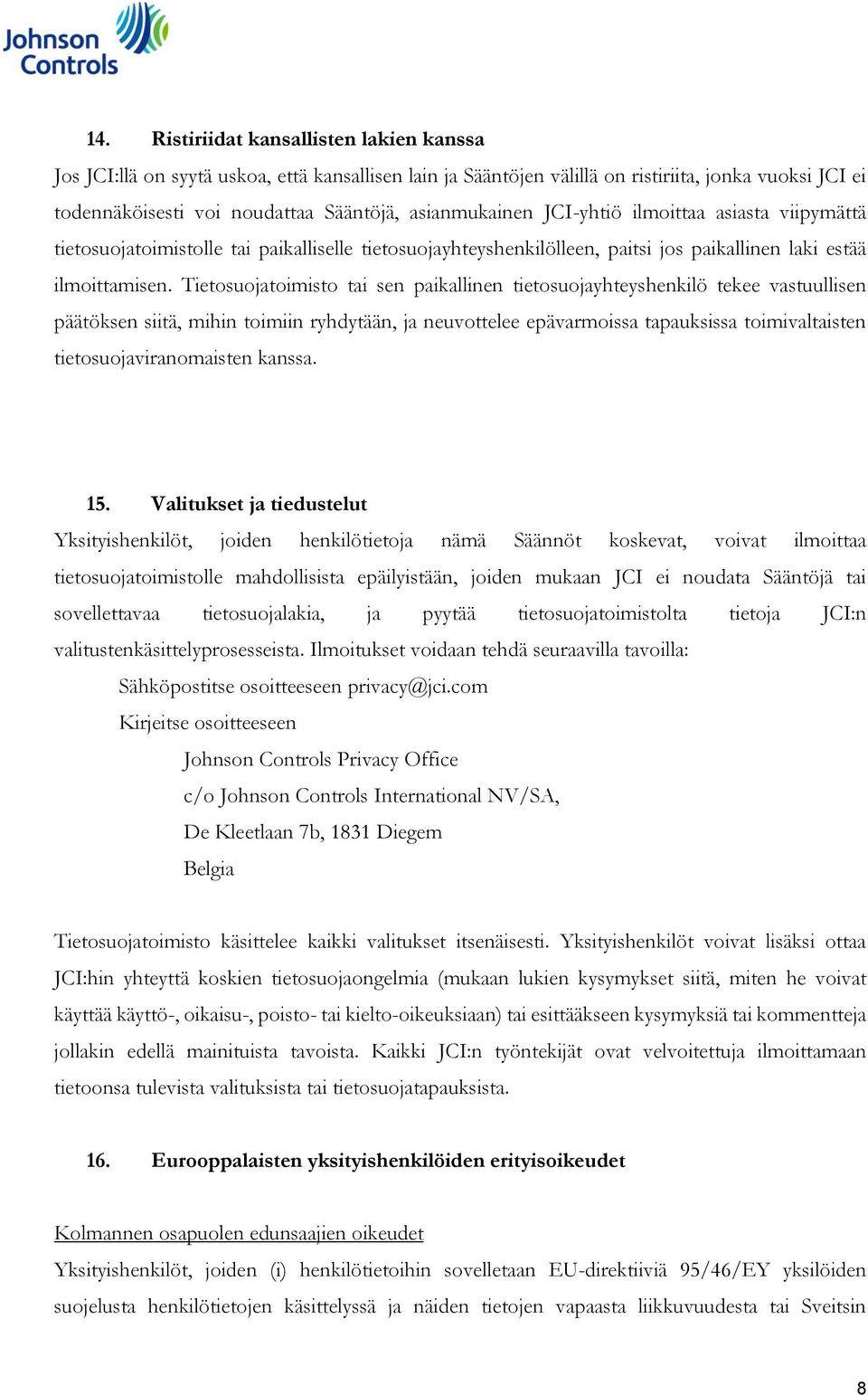 Johnson Controls

14. Ristiriidat kansallisten lakien kanssa

Jos JCI:llä on syytä uskoa, että kansallisen lain ja Sääntöjen välillä on ristiriita, jonka vuoksi JCI ei todennäköisesti voi noudattaa Sääntöjä, asianmukainen JCI-yhtiö ilmoittaa asiasta viipymättä tietosuojatoimistolle tai paikalliselle tietosuojayhteyshenkilölleen, paitsi jos paikallinen laki estää ilmoittamisen. Tietosuojatoimisto tai sen paikallinen tietosuojayhteyshenkilö tekee vastuullisen päätöksen siitä, mihin toimiin ryhdytään, ja neuvottelee epävarmoissa tapauksissa toimivaltaisten tietosuojaviranomaisten kanssa.

15. Valitukset ja tiedustelut

Yksityishenkilöt, joiden henkilötietoja nämä Säännöt koskevat, voivat ilmoittaa tietosuojatoimistolle mahdollisista epäilyistään, joiden mukaan JCI ei noudata Sääntöjä tai sovellettavaa tietosuojalakia, ja pyytää tietosuojatoimistolta tietoja JCI:n valitustenkäsittelyprosesseista. Ilmoitukset voidaan tehdä seuraavilla tavoilla:

Sähköpostitse osoitteeseen privacy@jci.com

Kirjeitse osoitteeseen

Johnson Controls Privacy Office

c/o Johnson Controls International NV/SA,

De Kleetlaan 7b, 1831 Diegem

Belgia

Tietosuojatoimisto käsittelee kaikki valitukset itsenäisesti. Yksityishenkilöt voivat lisäksi ottaa JCI:hin yhteyttä koskien tietosuojaongelmia (mukaan lukien kysymykset siitä, miten he voivat käyttää käyttö-, oikaisu-, poisto- tai kielto-oikeuksiaan) tai esittääkseen kysymyksiä tai kommentteja jollakin edellä mainituista tavoista. Kaikki JCI:n työntekijät ovat velvoitettuja ilmoittamaan tietoonsa tulevista valituksista tai tietosuojatapauksista.

16. Eurooppalaisten yksityishenkilöiden erityisoikeudet

Kolmannen osapuolen edunsaajien oikeudet

Yksityishenkilöt, joiden (i) henkilötietoihin sovelletaan EU-direktiiviä 95/46/EY yksilöiden suojelusta henkilötietojen käsittelyssä ja näiden tietojen vapaasta liikkuvuudesta tai Sveitsin

8